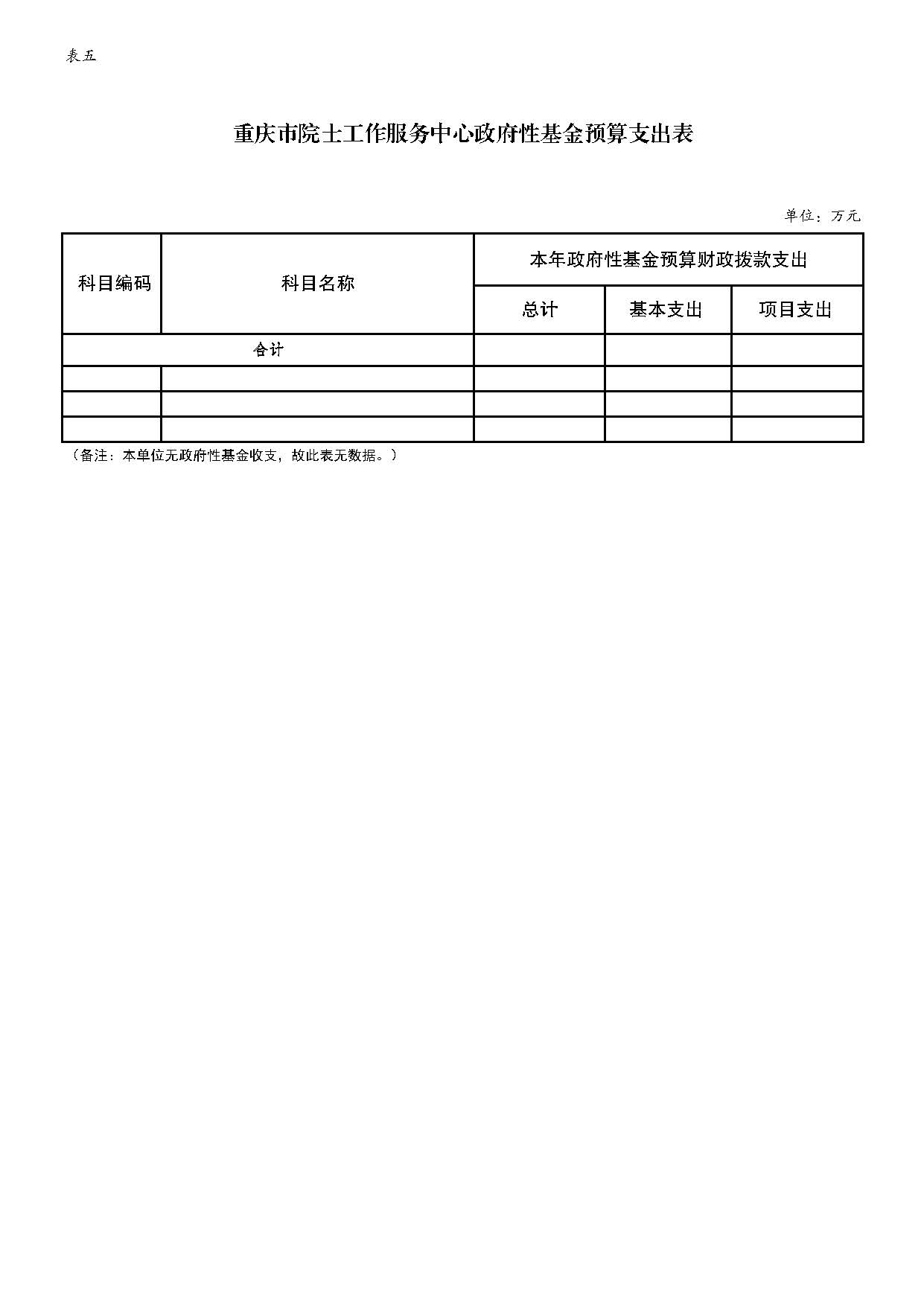 表五

重庆市院士工作服务中心政府性基金预算支出表

单位：万元

| 科目编码 | 科目名称 | 本年政府性基金预算财政拨款支出 | | |
|---|---|---|---|---|
| | | 总计 | 基本支出 | 项目支出 |
| 合计 | | | | |
| | | | | |
| | | | | |
| | | | | |

（备注：本单位无政府性基金收支，故此表无数据。）